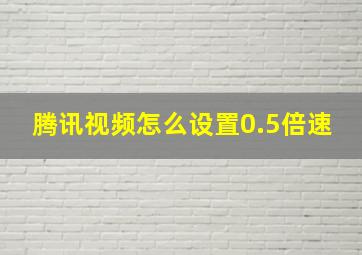 腾讯视频怎么设置0.5倍速